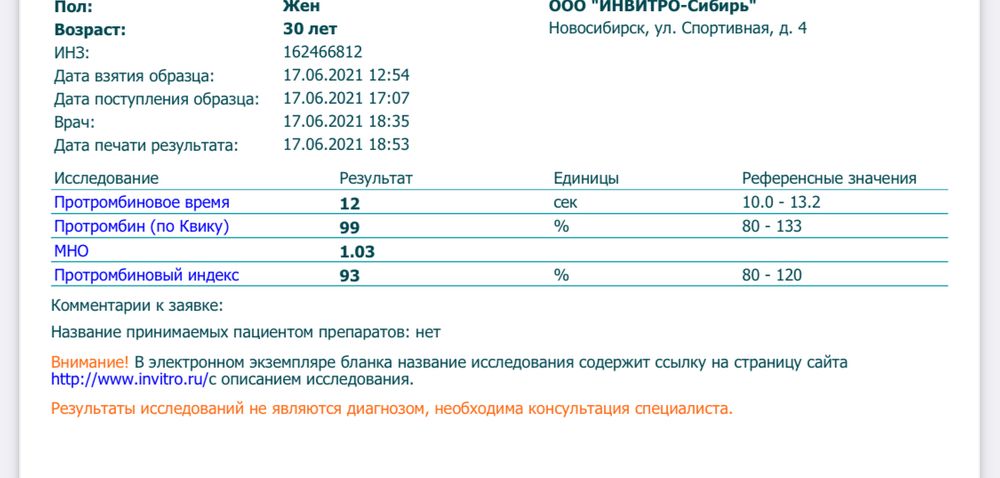 Пол: Жен
Возраст: 30 лет
ИНЗ: 162466812
Дата взятия образца: 17.06.2021 12:54
Дата поступления образца: 17.06.2021 17:07
Врач: 17.06.2021 18:35
Дата печати результата: 17.06.2021 18:53

ООО "ИНВИТРО-Сибирь"
Новосибирск, ул. Спортивная, д. 4

| Исследование | Результат | Единицы | Референсные значения |
|---|---|---|---|
| Протромбиновое время | 12 | сек | 10.0 - 13.2 |
| Протромбин (по Квику) | 99 | % | 80 - 133 |
| МНО | 1.03 | | |
| Протромбиновый индекс | 93 | % | 80 - 120 |

Комментарии к заявке:

Название принимаемых пациентом препаратов: нет

Внимание! В электронном экземпляре бланка название исследования содержит ссылку на страницу сайта http://www.invitro.ru/с описанием исследования.

Результаты исследований не являются диагнозом, необходима консультация специалиста.